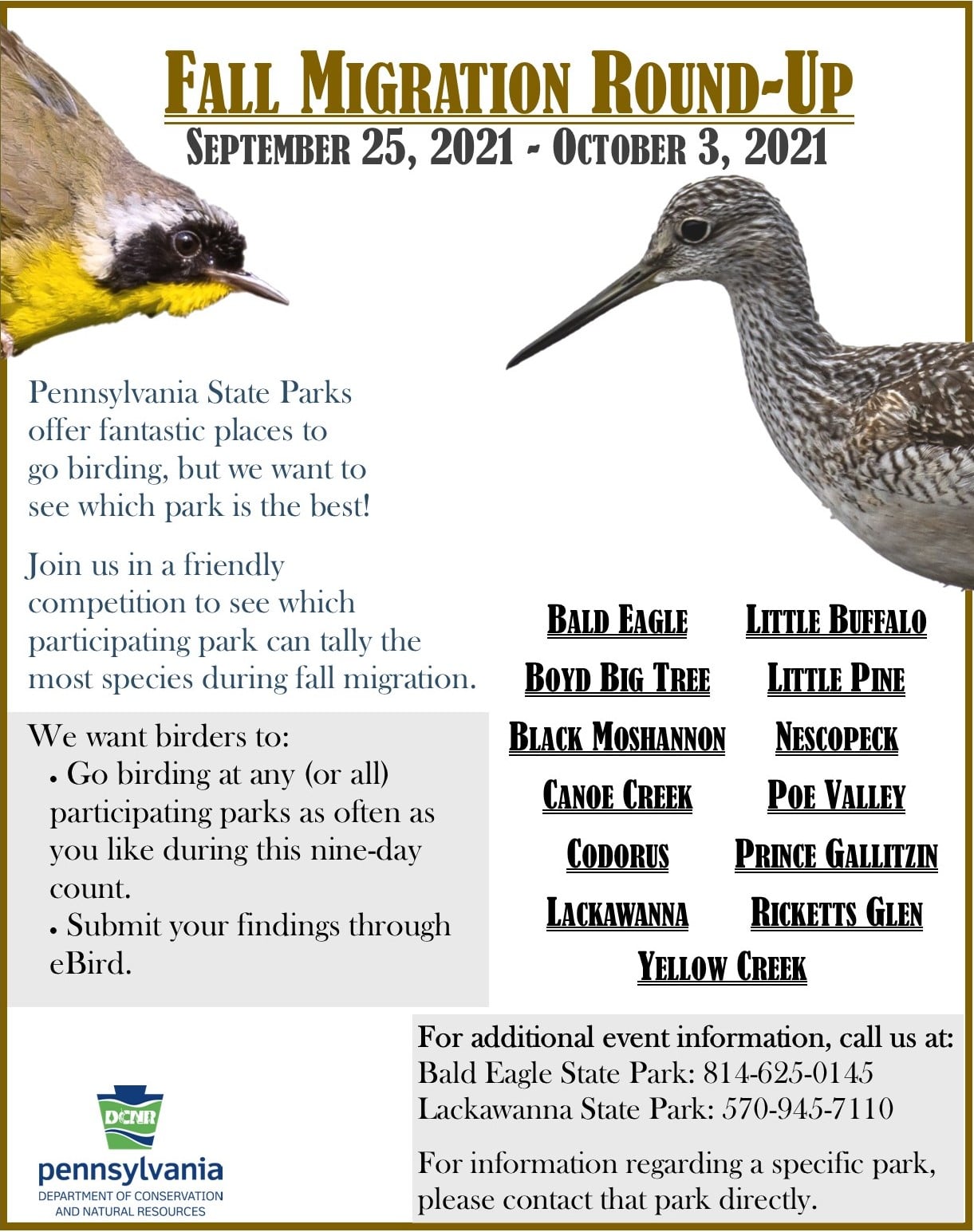 FALL MIGRATION ROUND-UP
SEPTEMBER 25, 2021 - OCTOBER 3, 2021

Pennsylvania State Parks offer fantastic places to go birding, but we want to see which park is the best!

Join us in a friendly competition to see which participating park can tally the most species during fall migration.

We want birders to:
• Go birding at any (or all) participating parks as often as you like during this nine-day count.
• Submit your findings through eBird.

BALD EAGLE
BOYD BIG TREE
BLACK MOSHANNON
CANOE CREEK
CODORUS
LACKAWANNA

LITTLE BUFFALO
LITTLE PINE
NESCOPECK
POE VALLEY
PRINCE GALLITZIN
RICKETTS GLEN

YELLOW CREEK

DCNR
pennsylvania
DEPARTMENT OF CONSERVATION AND NATURAL RESOURCES

For additional event information, call us at:
Bald Eagle State Park: 814-625-0145
Lackawanna State Park: 570-945-7110

For information regarding a specific park, please contact that park directly.